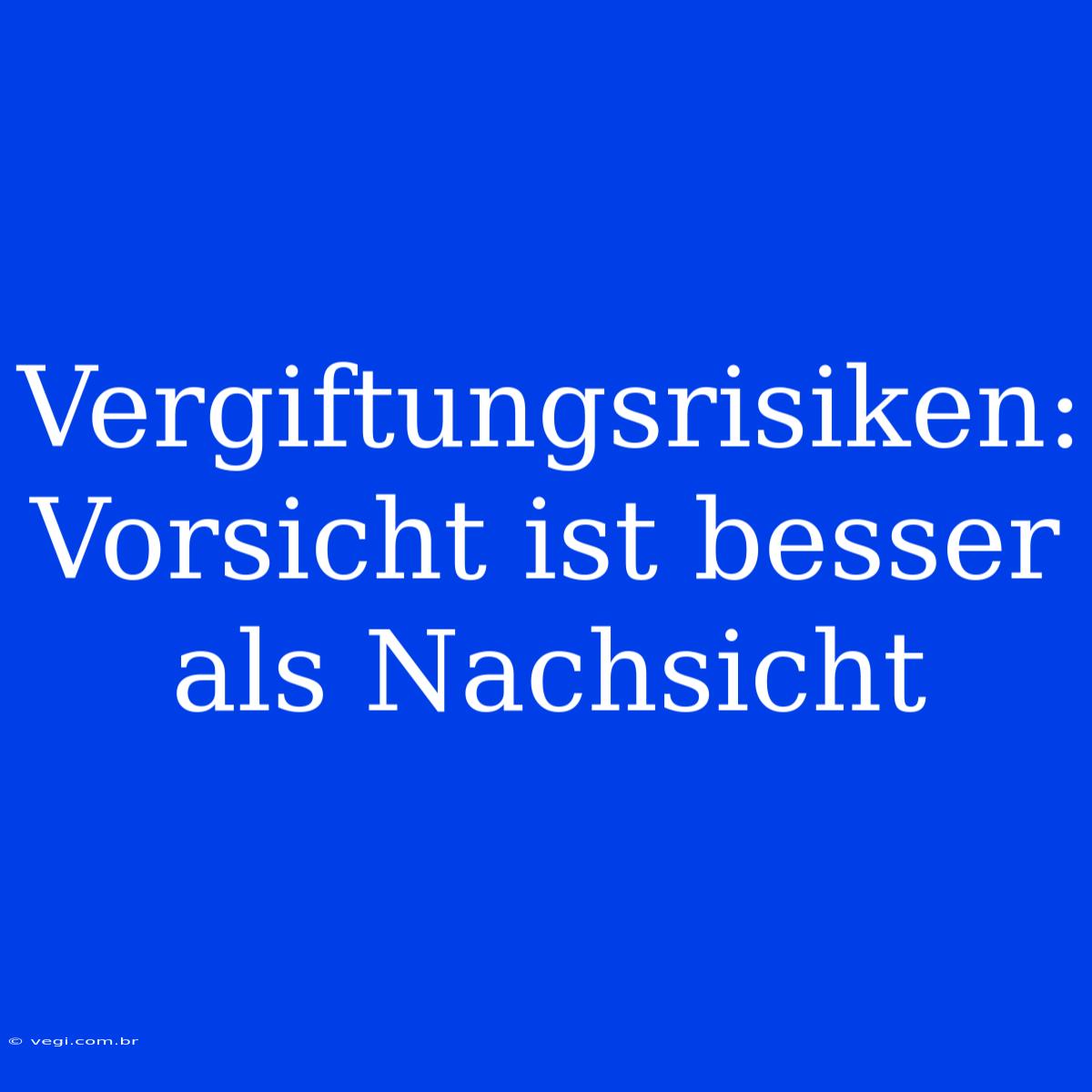 Vergiftungsrisiken: Vorsicht ist besser als Nachsicht

© vegi.com.br